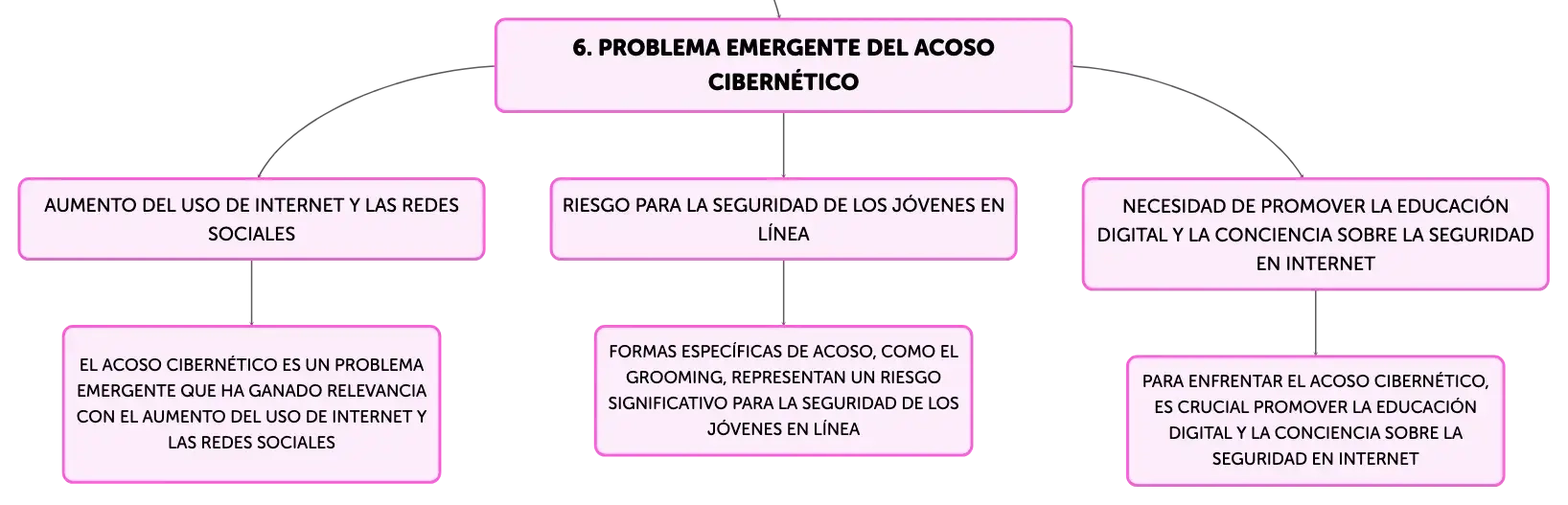 6. PROBLEMA EMERGENTE DEL ACOSO CIBERNÉTICO

AUMENTO DEL USO DE INTERNET Y LAS REDES SOCIALES

EL ACOSO CIBERNÉTICO ES UN PROBLEMA EMERGENTE QUE HA GANADO RELEVANCIA CON EL AUMENTO DEL USO DE INTERNET Y LAS REDES SOCIALES

RIESGO PARA LA SEGURIDAD DE LOS JÓVENES EN LÍNEA

FORMAS ESPECÍFICAS DE ACOSO, COMO EL GROOMING, REPRESENTAN UN RIESGO SIGNIFICATIVO PARA LA SEGURIDAD DE LOS JÓVENES EN LÍNEA

NECESIDAD DE PROMOVER LA EDUCACIÓN DIGITAL Y LA CONCIENCIA SOBRE LA SEGURIDAD EN INTERNET

PARA ENFRENTAR EL ACOSO CIBERNÉTICO, ES CRUCIAL PROMOVER LA EDUCACIÓN DIGITAL Y LA CONCIENCIA SOBRE LA SEGURIDAD EN INTERNET